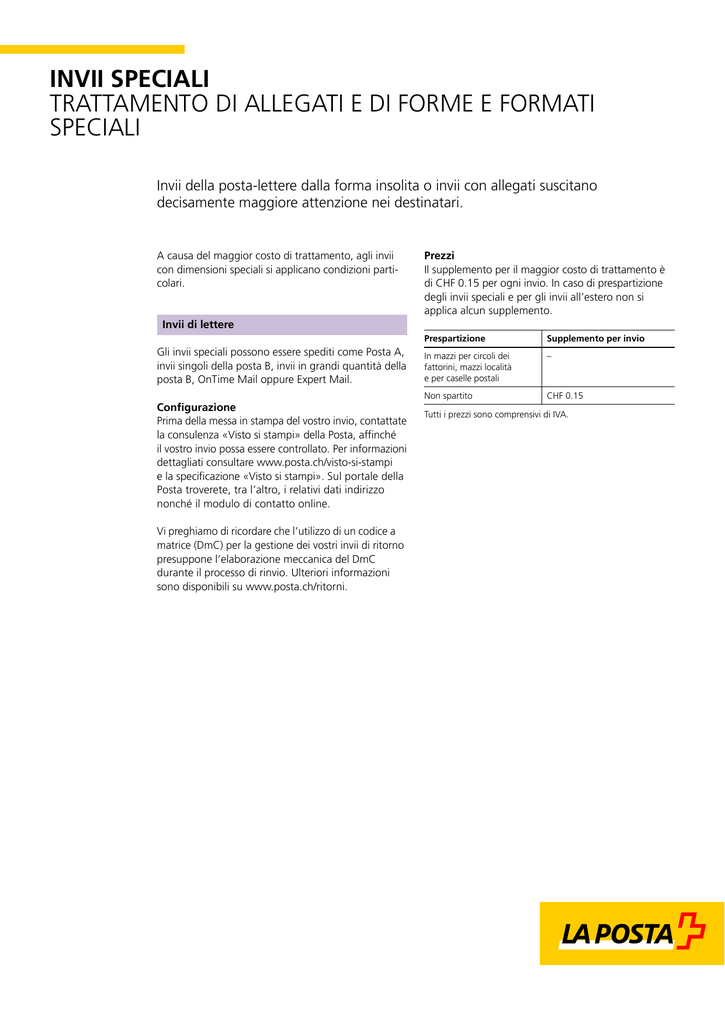 INVII SPECIALI
TRATTAMENTO DI ALLEGATI E DI FORME E FORMATI SPECIALI

Invii della posta-lettere dalla forma insolita o invii con allegati suscitano decisamente maggiore attenzione nei destinatari.

A causa del maggior costo di trattamento, agli invii con dimensioni speciali si applicano condizioni particolari.

Invii di lettere

Gli invii speciali possono essere spediti come Posta A, invii singoli della posta B, invii in grandi quantità della posta B, OnTime Mail oppure Expert Mail.

Configurazione
Prima della messa in stampa del vostro invio, contattate la consulenza «Visto si stampi» della Posta, affinché il vostro invio possa essere controllato. Per informazioni dettagliati consultare www.posta.ch/visto-si-stampi e la specificazione «Visto si stampi». Sul portale della Posta troverete, tra l'altro, i relativi dati indirizzo nonché il modulo di contatto online.

Vi preghiamo di ricordare che l'utilizzo di un codice a matrice (DmC) per la gestione dei vostri invii di ritorno presuppone l'elaborazione meccanica del DmC durante il processo di rinvio. Ulteriori informazioni sono disponibili su www.posta.ch/ritorni.

Prezzi
Il supplemento per il maggior costo di trattamento è di CHF 0.15 per ogni invio. In caso di prespartizione degli invii speciali e per gli invii all'estero non si applica alcun supplemento.

| Prespartizione | Supplemento per invio |
|---|---|
| In mazzi per circoli dei fattorini, mazzi località e per caselle postali | – |
| Non spartito | CHF 0.15 |

Tutti i prezzi sono comprensivi di IVA.

LA POSTA